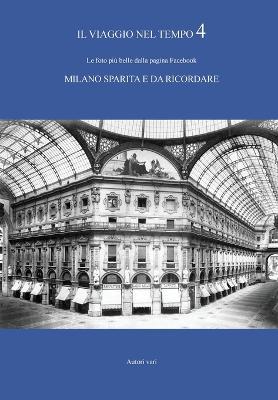 IL VIAGGIO NEL TEMPO 4

Le foto più belle dalla pagina Facebook

MILANO SPARITA E DA RICORDARE

Autori vari